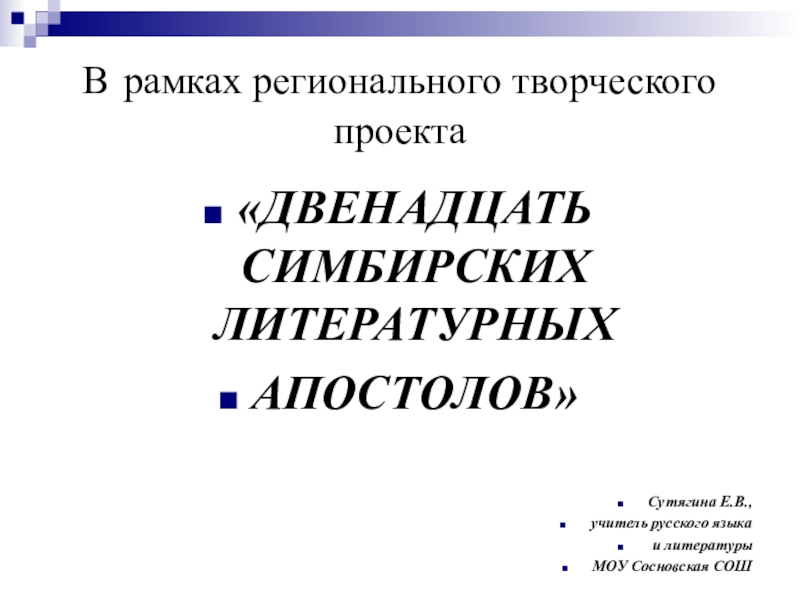 В рамках регионального творческого проекта

«ДВЕНАДЦАТЬ СИМБИРСКИХ ЛИТЕРАТУРНЫХ

АПОСТОЛОВ»

Сутягина Е.В.,

учитель русского языка

и литературы

МОУ Сосновская СОШ